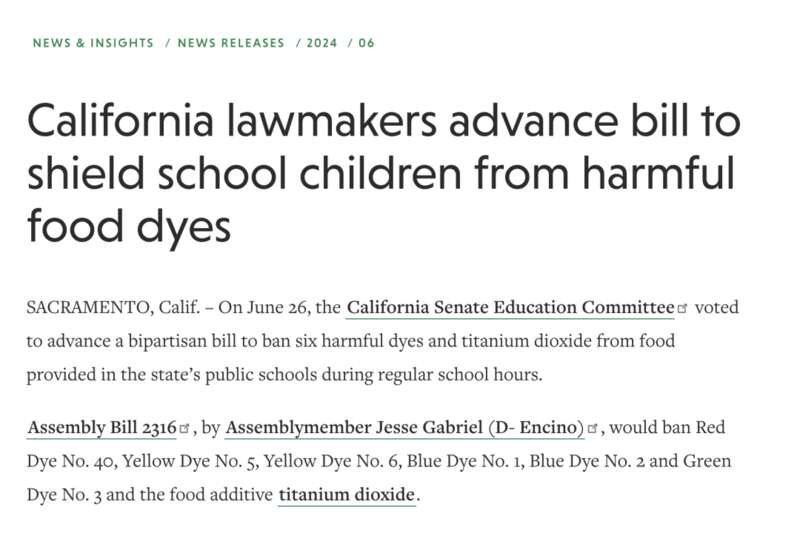 NEWS & INSIGHTS / NEWS RELEASES / 2024 / 06

California lawmakers advance bill to shield school children from harmful food dyes

SACRAMENTO, Calif. – On June 26, the California Senate Education Committee voted to advance a bipartisan bill to ban six harmful dyes and titanium dioxide from food provided in the state's public schools during regular school hours.

Assembly Bill 2316, by Assemblymember Jesse Gabriel (D- Encino), would ban Red Dye No. 40, Yellow Dye No. 5, Yellow Dye No. 6, Blue Dye No. 1, Blue Dye No. 2 and Green Dye No. 3 and the food additive titanium dioxide.